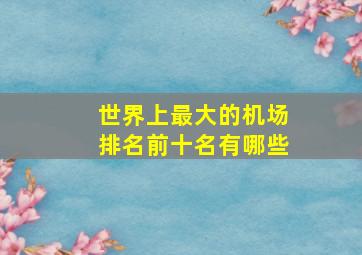 世界上最大的机场
排名前十名有哪些